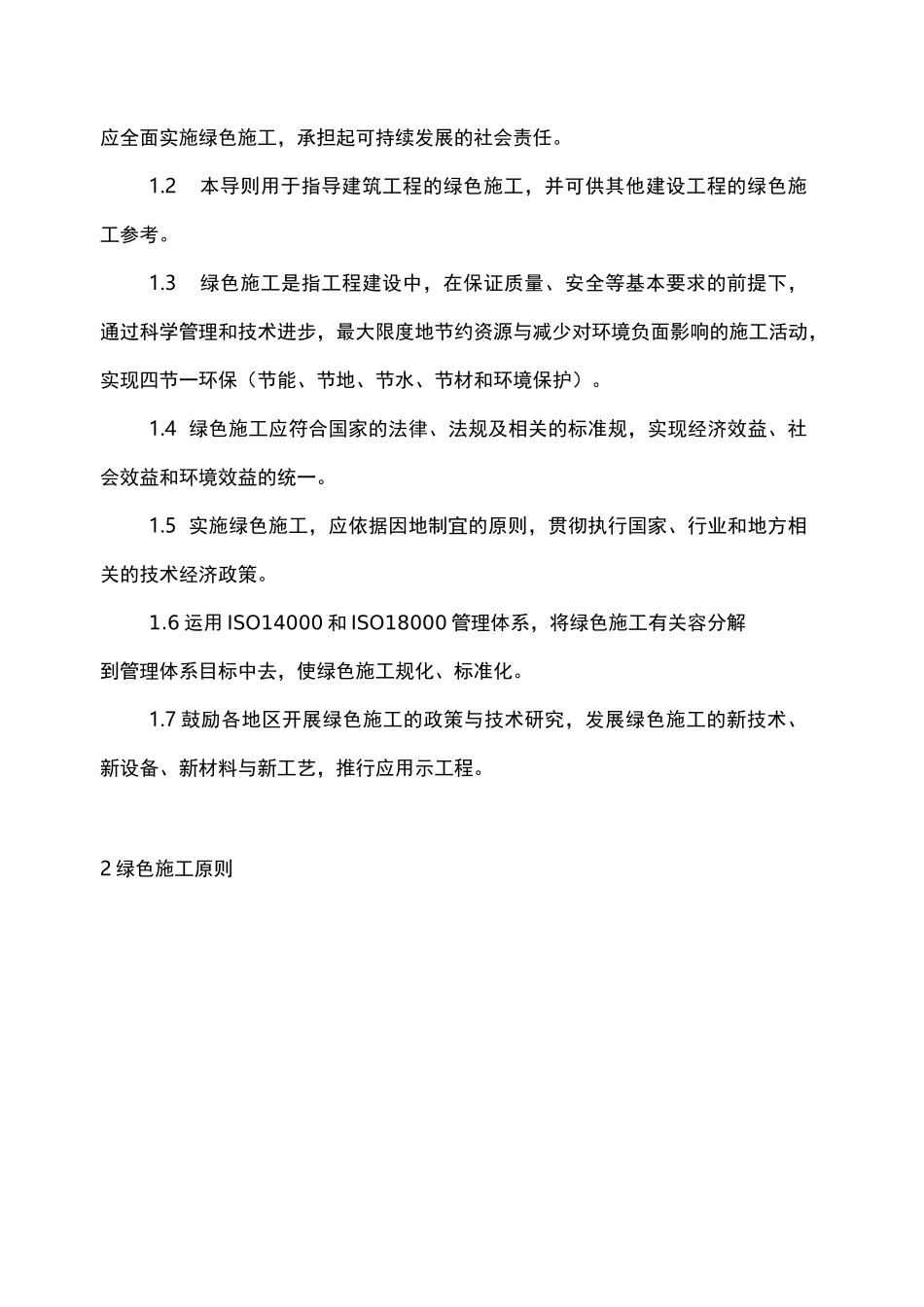 应全面实施绿色施工，承担起可持续发展的社会责任。

1.2　本导则用于指导建筑工程的绿色施工，并可供其他建设工程的绿色施工参考。

1.3　绿色施工是指工程建设中，在保证质量、安全等基本要求的前提下，通过科学管理和技术进步，最大限度地节约资源与减少对环境负面影响的施工活动，实现四节一环保（节能、节地、节水、节材和环境保护）。

1.4 绿色施工应符合国家的法律、法规及相关的标准规，实现经济效益、社会效益和环境效益的统一。

1.5 实施绿色施工，应依据因地制宜的原则，贯彻执行国家、行业和地方相关的技术经济政策。

1.6 运用 ISO14000 和 ISO18000 管理体系，将绿色施工有关容分解到管理体系目标中去，使绿色施工规化、标准化。

1.7 鼓励各地区开展绿色施工的政策与技术研究，发展绿色施工的新技术、新设备、新材料与新工艺，推行应用示工程。

2 绿色施工原则